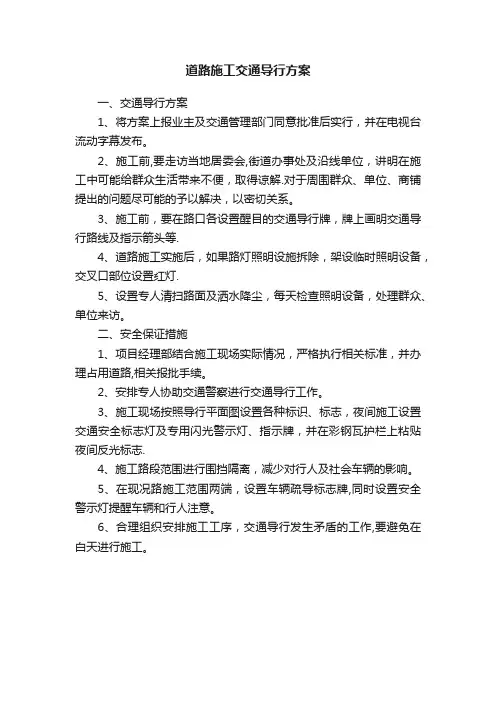 道路施工交通导行方案

一、交通导行方案

1、将方案上报业主及交通管理部门同意批准后实行，并在电视台流动字幕发布。

2、施工前,要走访当地居委会,街道办事处及沿线单位，讲明在施工中可能给群众生活带来不便，取得谅解.对于周围群众、单位、商铺提出的问题尽可能的予以解决，以密切关系。

3、施工前，要在路口各设置醒目的交通导行牌，牌上画明交通导行路线及指示箭头等.

4、道路施工实施后，如果路灯照明设施拆除，架设临时照明设备，交叉口部位设置红灯.

5、设置专人清扫路面及洒水降尘，每天检查照明设备，处理群众、单位来访。

二、安全保证措施

1、项目经理部结合施工现场实际情况，严格执行相关标准，并办理占用道路,相关报批手续。

2、安排专人协助交通警察进行交通导行工作。

3、施工现场按照导行平面图设置各种标识、标志，夜间施工设置交通安全标志灯及专用闪光警示灯、指示牌，并在彩钢瓦护栏上粘贴夜间反光标志.

4、施工路段范围进行围挡隔离，减少对行人及社会车辆的影响。

5、在现况路施工范围两端，设置车辆疏导标志牌,同时设置安全警示灯提醒车辆和行人注意。

6、合理组织安排施工工序，交通导行发生矛盾的工作,要避免在白天进行施工。